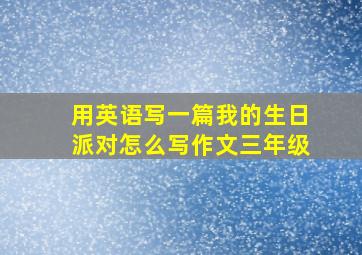 用英语写一篇我的生日派对怎么写作文三年级